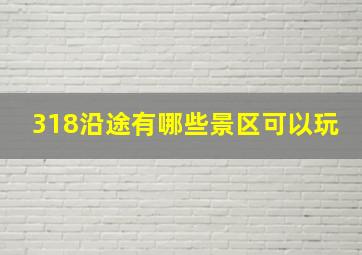 318沿途有哪些景区可以玩